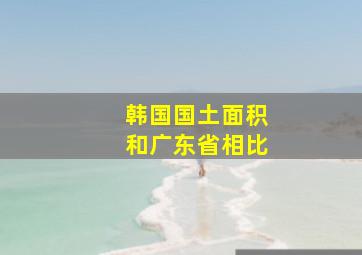 韩国国土面积
和广东省相比